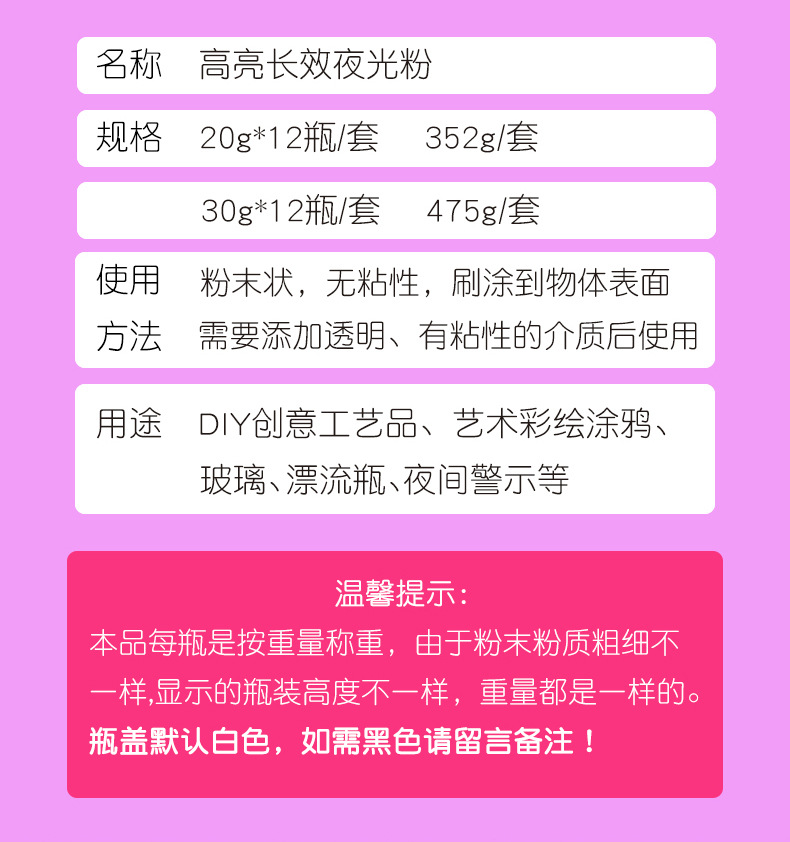 名称 高亮长效夜光粉

规格 20g*12瓶/套 352g/套

30g*12瓶/套 475g/套

使用方法 粉末状，无粘性，刷涂到物体表面需要添加透明、有粘性的介质后使用

用途 DIY创意工艺品、艺术彩绘涂鸦、玻璃、漂流瓶、夜间警示等

温馨提示：

本品每瓶是按重量称重，由于粉末粉质粗细不一样,显示的瓶装高度不一样，重量都是一样的。

瓶盖默认白色，如需黑色请留言备注！